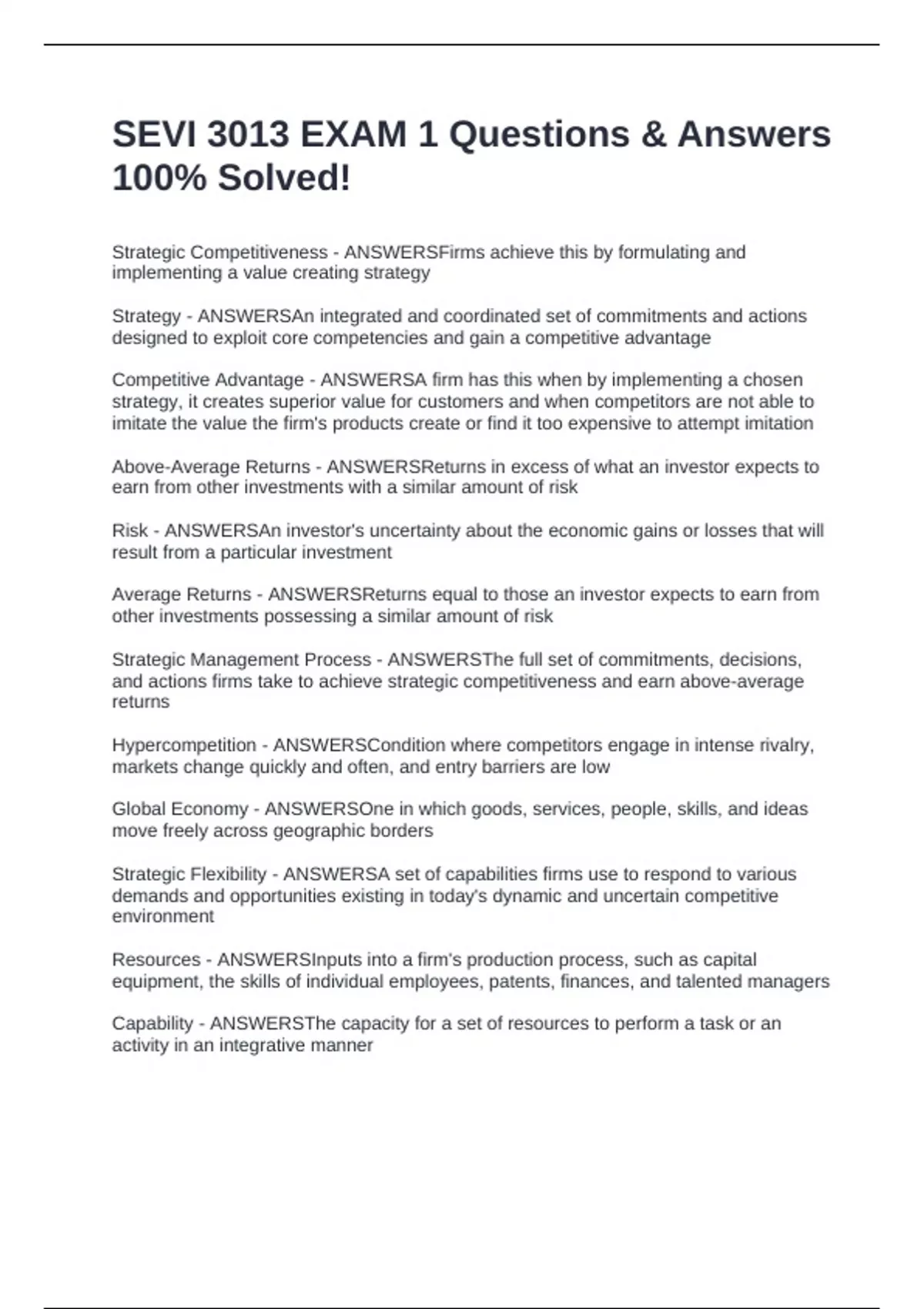 SEVI 3013 EXAM 1 Questions & Answers 100% Solved!

Strategic Competitiveness - ANSWERSFirms achieve this by formulating and implementing a value creating strategy

Strategy - ANSWERSAn integrated and coordinated set of commitments and actions designed to exploit core competencies and gain a competitive advantage

Competitive Advantage - ANSWERSA firm has this when by implementing a chosen strategy, it creates superior value for customers and when competitors are not able to imitate the value the firm's products create or find it too expensive to attempt imitation

Above-Average Returns - ANSWERSReturns in excess of what an investor expects to earn from other investments with a similar amount of risk

Risk - ANSWERSAn investor's uncertainty about the economic gains or losses that will result from a particular investment

Average Returns - ANSWERSReturns equal to those an investor expects to earn from other investments possessing a similar amount of risk

Strategic Management Process - ANSWERSThe full set of commitments, decisions, and actions firms take to achieve strategic competitiveness and earn above-average returns

Hypercompetition - ANSWERSCondition where competitors engage in intense rivalry, markets change quickly and often, and entry barriers are low

Global Economy - ANSWERSOne in which goods, services, people, skills, and ideas move freely across geographic borders

Strategic Flexibility - ANSWERSA set of capabilities firms use to respond to various demands and opportunities existing in today's dynamic and uncertain competitive environment

Resources - ANSWERSInputs into a firm's production process, such as capital equipment, the skills of individual employees, patents, finances, and talented managers

Capability - ANSWERSThe capacity for a set of resources to perform a task or an activity in an integrative manner